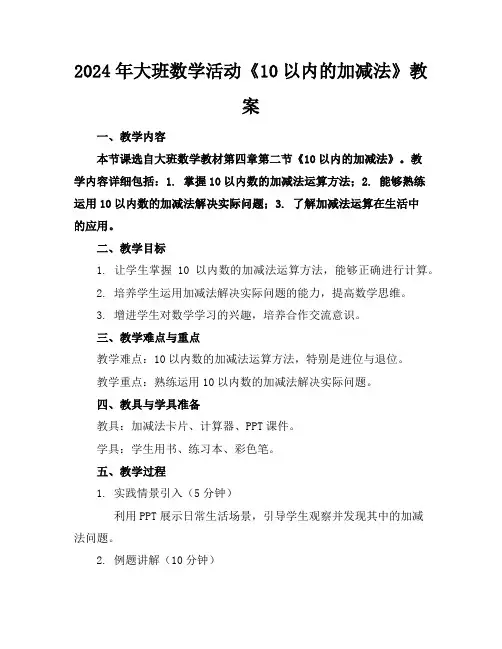 2024年大班数学活动《10以内的加减法》教案

一、教学内容

本节课选自大班数学教材第四章第二节《10以内的加减法》。教学内容详细包括：1. 掌握10以内数的加减法运算方法；2. 能够熟练运用10以内数的加减法解决实际问题；3. 了解加减法运算在生活中的应用。

二、教学目标

1. 让学生掌握 10 以内数的加减法运算方法，能够正确进行计算。

2. 培养学生运用加减法解决实际问题的能力，提高数学思维。

3. 增进学生对数学学习的兴趣，培养合作交流意识。

三、教学难点与重点

教学难点：10以内数的加减法运算方法，特别是进位与退位。

教学重点：熟练运用10以内数的加减法解决实际问题。

四、教具与学具准备

教具：加减法卡片、计算器、PPT课件。

学具：学生用书、练习本、彩色笔。

五、教学过程

1. 实践情景引入（5分钟）

利用PPT展示日常生活场景，引导学生观察并发现其中的加减法问题。

2. 例题讲解（10分钟）